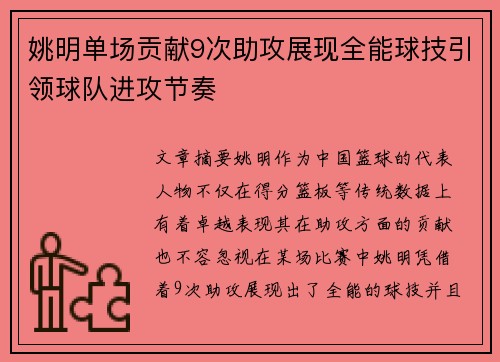 姚明单场贡献9次助攻展现全能球技引领球队进攻节奏

文章摘要姚明作为中国篮球的代表人物不仅在得分篮板等传统数据上有着卓越表现其在助攻方面的贡献也不容忽视在某场比赛中姚明凭借着9次助攻展现出了全能的球技并且